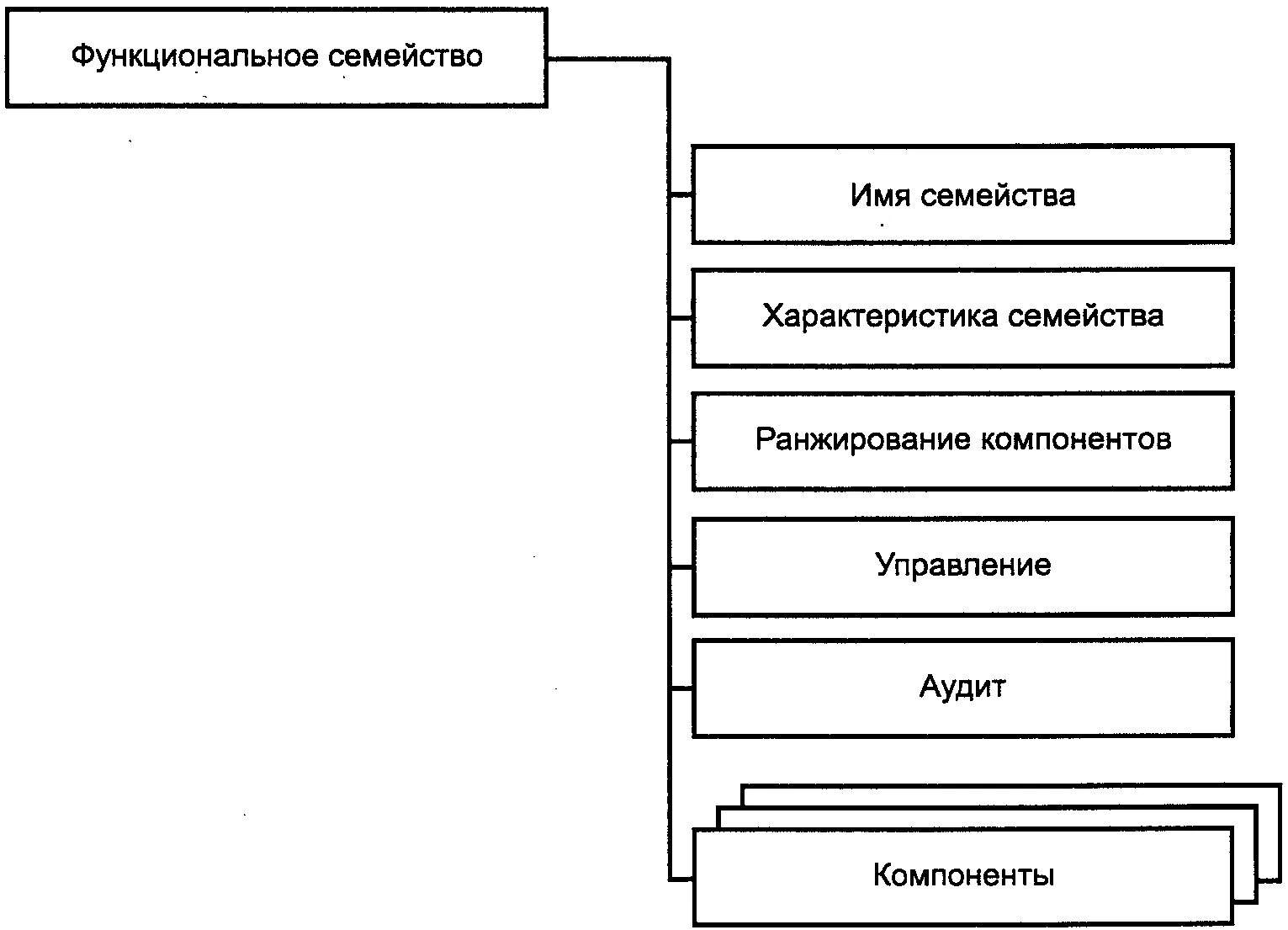 Функциональное семейство

Имя семейства

Характеристика семейства

Ранжирование компонентов

Управление

Аудит

Компоненты